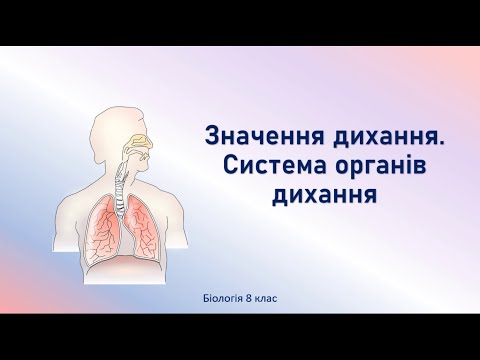 Значення дихання. Система органів дихання

Біологія 8 клас